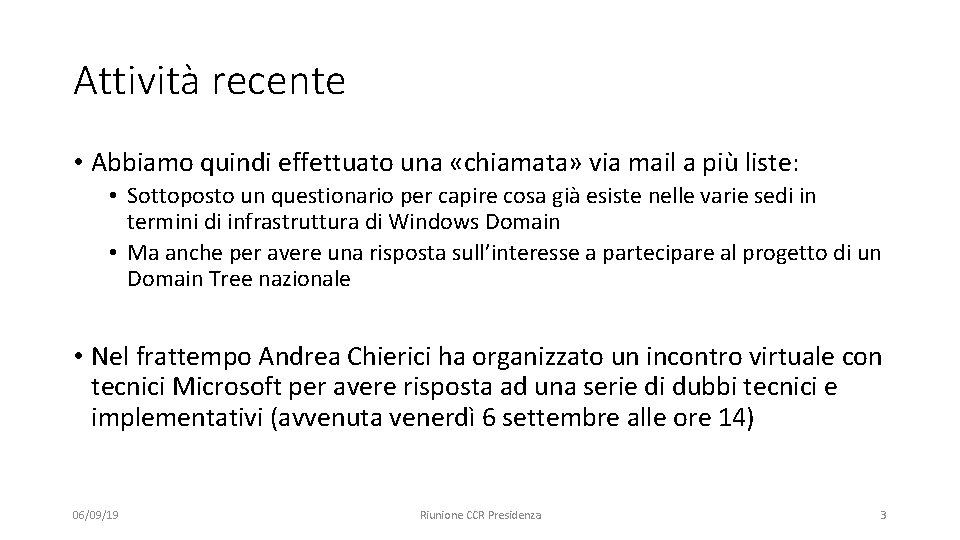 Attività recente

• Abbiamo quindi effettuato una «chiamata» via mail a più liste:

• Sottoposto un questionario per capire cosa già esiste nelle varie sedi in termini di infrastruttura di Windows Domain

• Ma anche per avere una risposta sull'interesse a partecipare al progetto di un Domain Tree nazionale

• Nel frattempo Andrea Chierici ha organizzato un incontro virtuale con tecnici Microsoft per avere risposta ad una serie di dubbi tecnici e implementativi (avvenuta venerdì 6 settembre alle ore 14)

06/09/19

Riunione CCR Presidenza

3